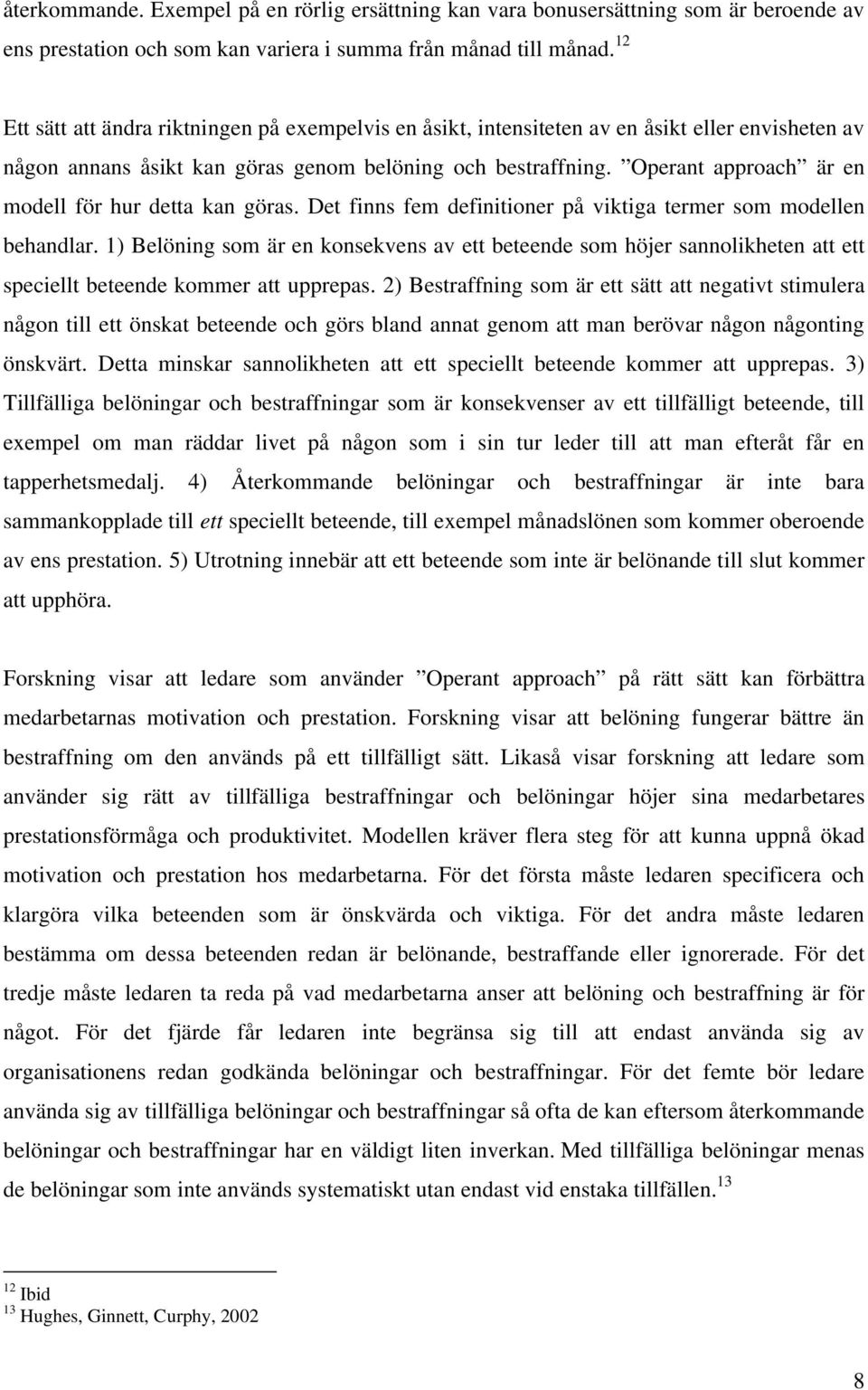 återkommande. Exempel på en rörlig ersättning kan vara bonusersättning som är beroende av ens prestation och som kan variera i summa från månad till månad.$^{12}$

Ett sätt att ändra riktningen på exempelvis en åsikt, intensiteten av en åsikt eller envisheten av någon annans åsikt kan göras genom belöning och bestraffning. ”Operant approach” är en modell för hur detta kan göras. Det finns fem definitioner på viktiga termer som modellen behandlar. 1) Belöning som är en konsekvens av ett beteende som höjer sannolikheten att ett speciellt beteende kommer att upprepas. 2) Bestraffning som är ett sätt att negativt stimulera någon till ett önskat beteende och görs bland annat genom att man berövar någon någonting önskvärt. Detta minskar sannolikheten att ett speciellt beteende kommer att upprepas. 3) Tillfälliga belöningar och bestraffningar som är konsekvenser av ett tillfälligt beteende, till exempel om man räddar livet på någon som i sin tur leder till att man efteråt får en tapperhetsmedalj. 4) Återkommande belöningar och bestraffningar är inte bara sammankopplade till ett speciellt beteende, till exempel månadslönen som kommer oberoende av ens prestation. 5) Utrotning innebär att ett beteende som inte är belönande till slut kommer att upphöra.

Forskning visar att ledare som använder ”Operant approach” på rätt sätt kan förbättra medarbetarnas motivation och prestation. Forskning visar att belöning fungerar bättre än bestraffning om den används på ett tillfälligt sätt. Likaså visar forskning att ledare som använder sig rätt av tillfälliga bestraffningar och belöningar höjer sina medarbetares prestationsförmåga och produktivitet. Modellen kräver flera steg för att kunna uppnå ökad motivation och prestation hos medarbetarna. För det första måste ledaren specificera och klargöra vilka beteenden som är önskvärda och viktiga. För det andra måste ledaren bestämma om dessa beteenden redan är belönande, bestraffande eller ignorerade. För det tredje måste ledaren ta reda på vad medarbetarna anser att belöning och bestraffning är för något. För det fjärde får ledaren inte begränsa sig till att endast använda sig av organisationens redan godkända belöningar och bestraffningar. För det femte bör ledare använda sig av tillfälliga belöningar och bestraffningar så ofta de kan eftersom återkommande belöningar och bestraffningar har en väldigt liten inverkan. Med tillfälliga belöningar menas de belöningar som inte används systematiskt utan endast vid enstaka tillfällen.$^{13}$

$^{12}$ Ibid
$^{13}$ Hughes, Ginnett, Curphy, 2002

8